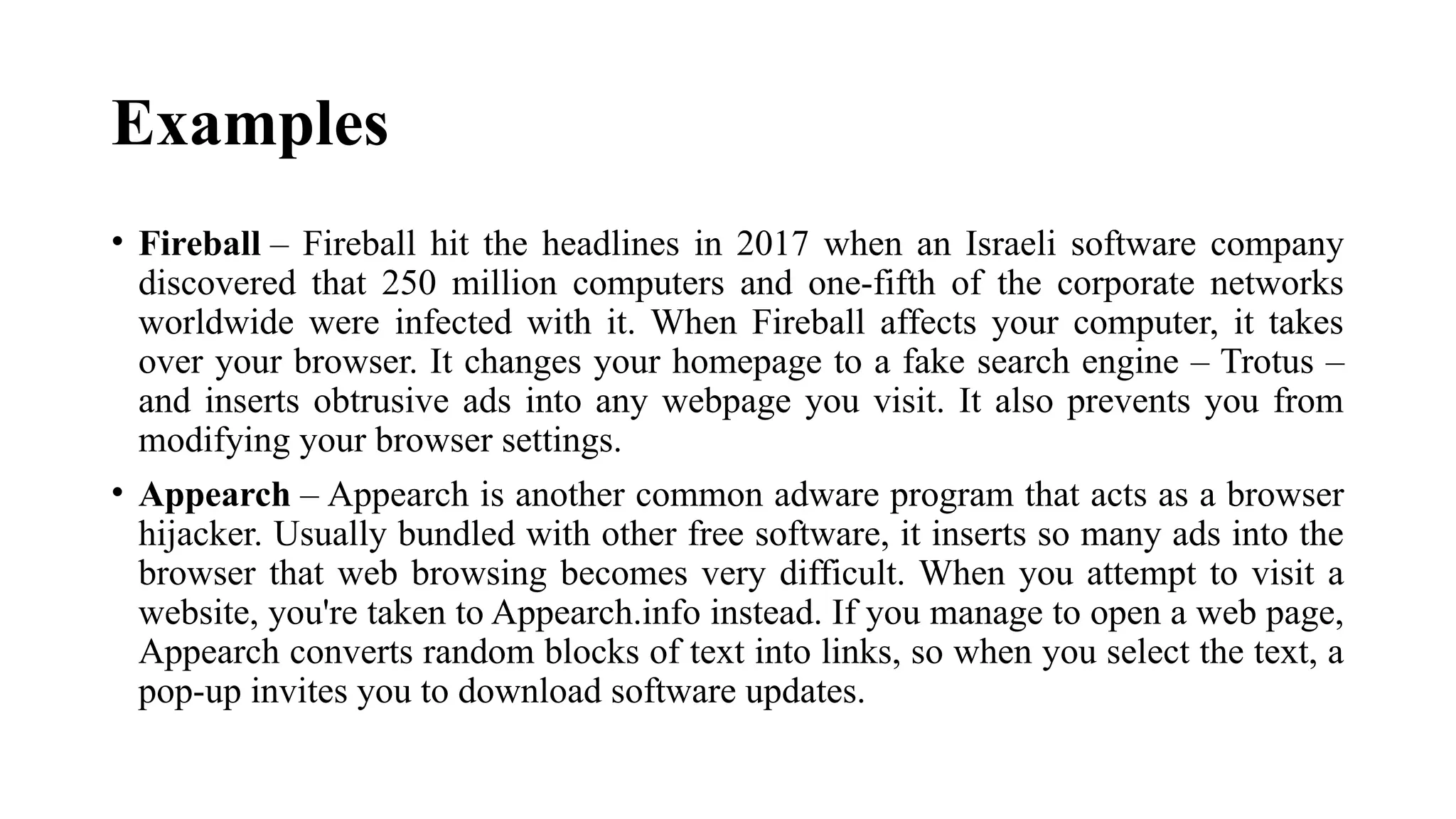 Examples

• Fireball – Fireball hit the headlines in 2017 when an Israeli software company discovered that 250 million computers and one-fifth of the corporate networks worldwide were infected with it. When Fireball affects your computer, it takes over your browser. It changes your homepage to a fake search engine – Trotus – and inserts obtrusive ads into any webpage you visit. It also prevents you from modifying your browser settings.

• Appearch – Appearch is another common adware program that acts as a browser hijacker. Usually bundled with other free software, it inserts so many ads into the browser that web browsing becomes very difficult. When you attempt to visit a website, you're taken to Appearch.info instead. If you manage to open a web page, Appearch converts random blocks of text into links, so when you select the text, a pop-up invites you to download software updates.